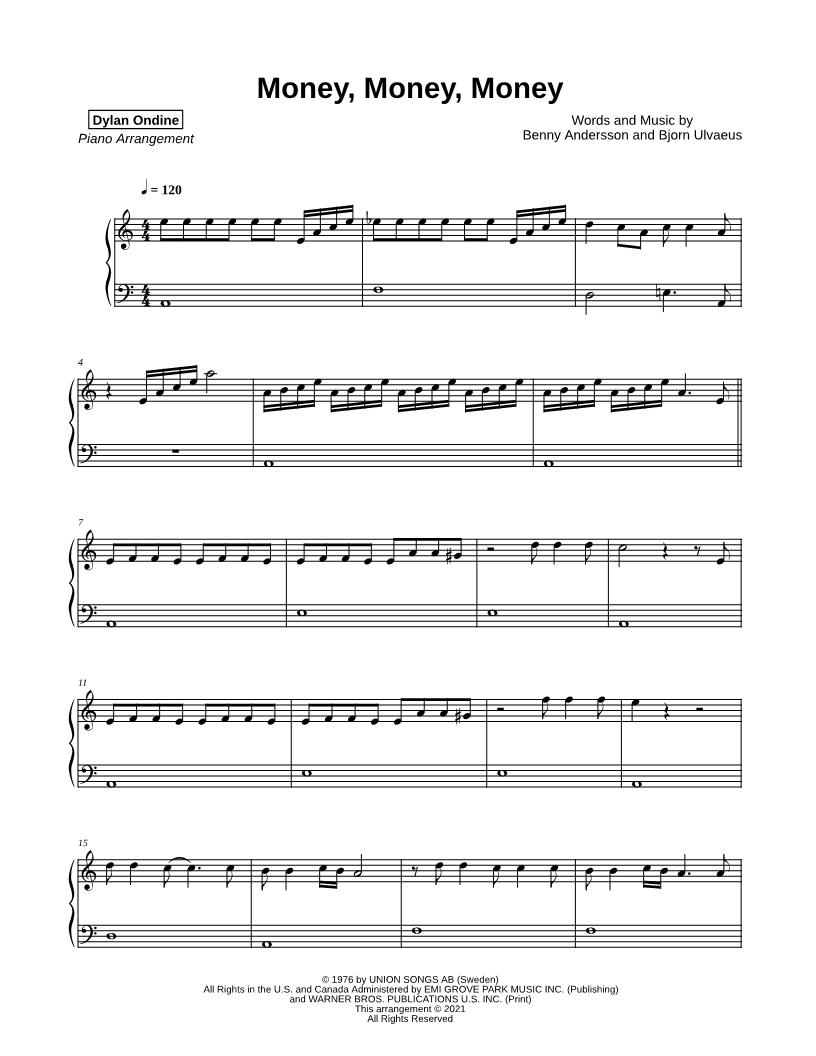 Money, Money, Money

Dylan Ondine
Piano Arrangement

Words and Music by
Benny Andersson and Bjorn Ulvaeus

♩ = 120

4

7

11

15

© 1976 by UNION SONGS AB (Sweden)
All Rights in the U.S. and Canada Administered by EMI GROVE PARK MUSIC INC. (Publishing)
and WARNER BROS. PUBLICATIONS U.S. INC. (Print)
This arrangement © 2021
All Rights Reserved